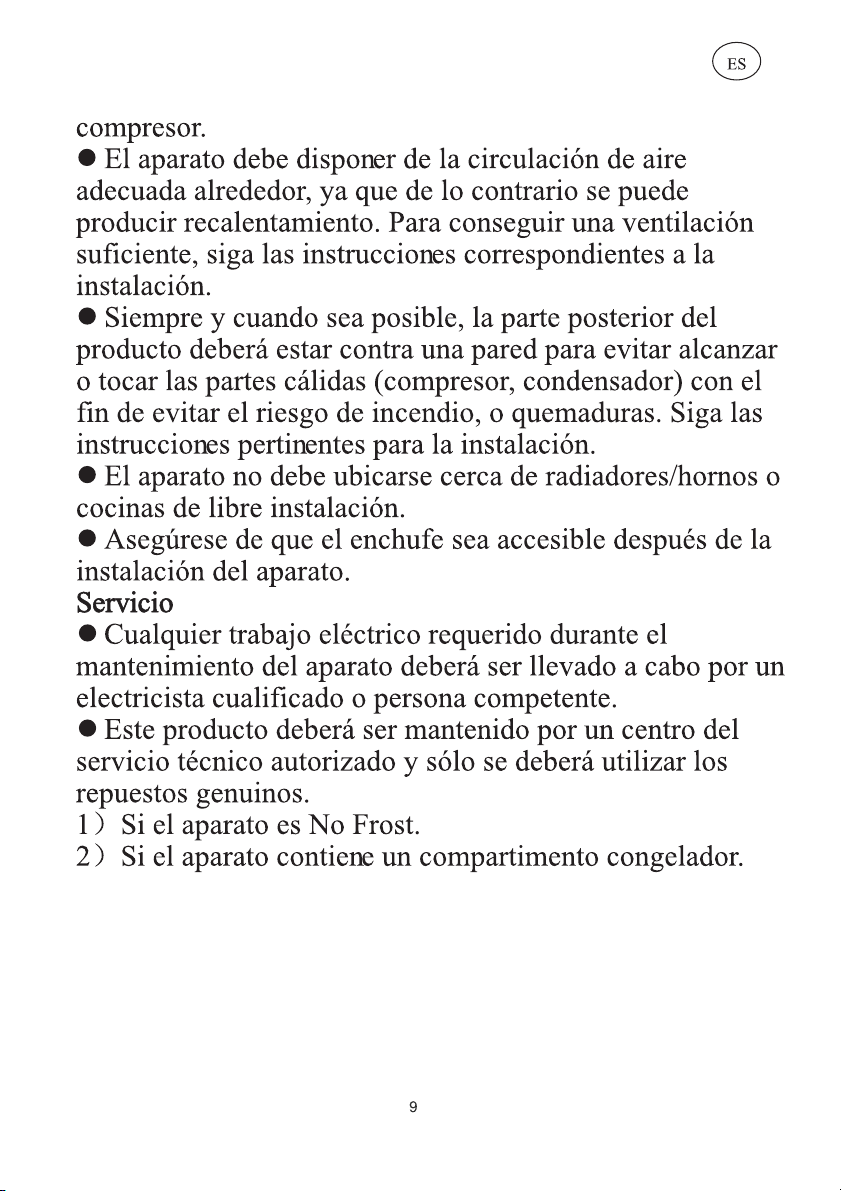 ES

compresor.

• El aparato debe disponer de la circulación de aire adecuada alrededor, ya que de lo contrario se puede producir recalentamiento. Para conseguir una ventilación suficiente, siga las instrucciones correspondientes a la instalación.

• Siempre y cuando sea posible, la parte posterior del producto deberá estar contra una pared para evitar alcanzar o tocar las partes cálidas (compresor, condensador) con el fin de evitar el riesgo de incendio, o quemaduras. Siga las instrucciones pertinentes para la instalación.

• El aparato no debe ubicarse cerca de radiadores/hornos o cocinas de libre instalación.

• Asegúrese de que el enchufe sea accesible después de la instalación del aparato.

Servicio

• Cualquier trabajo eléctrico requerido durante el mantenimiento del aparato deberá ser llevado a cabo por un electricista cualificado o persona competente.

• Este producto deberá ser mantenido por un centro del servicio técnico autorizado y sólo se deberá utilizar los repuestos genuinos.

1) Si el aparato es No Frost.
2) Si el aparato contiene un compartimento congelador.

9